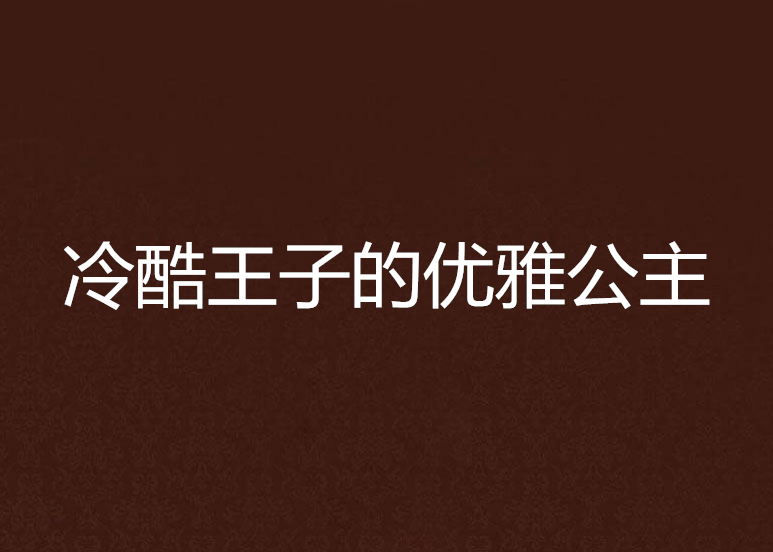 冷酷王子的优雅公主